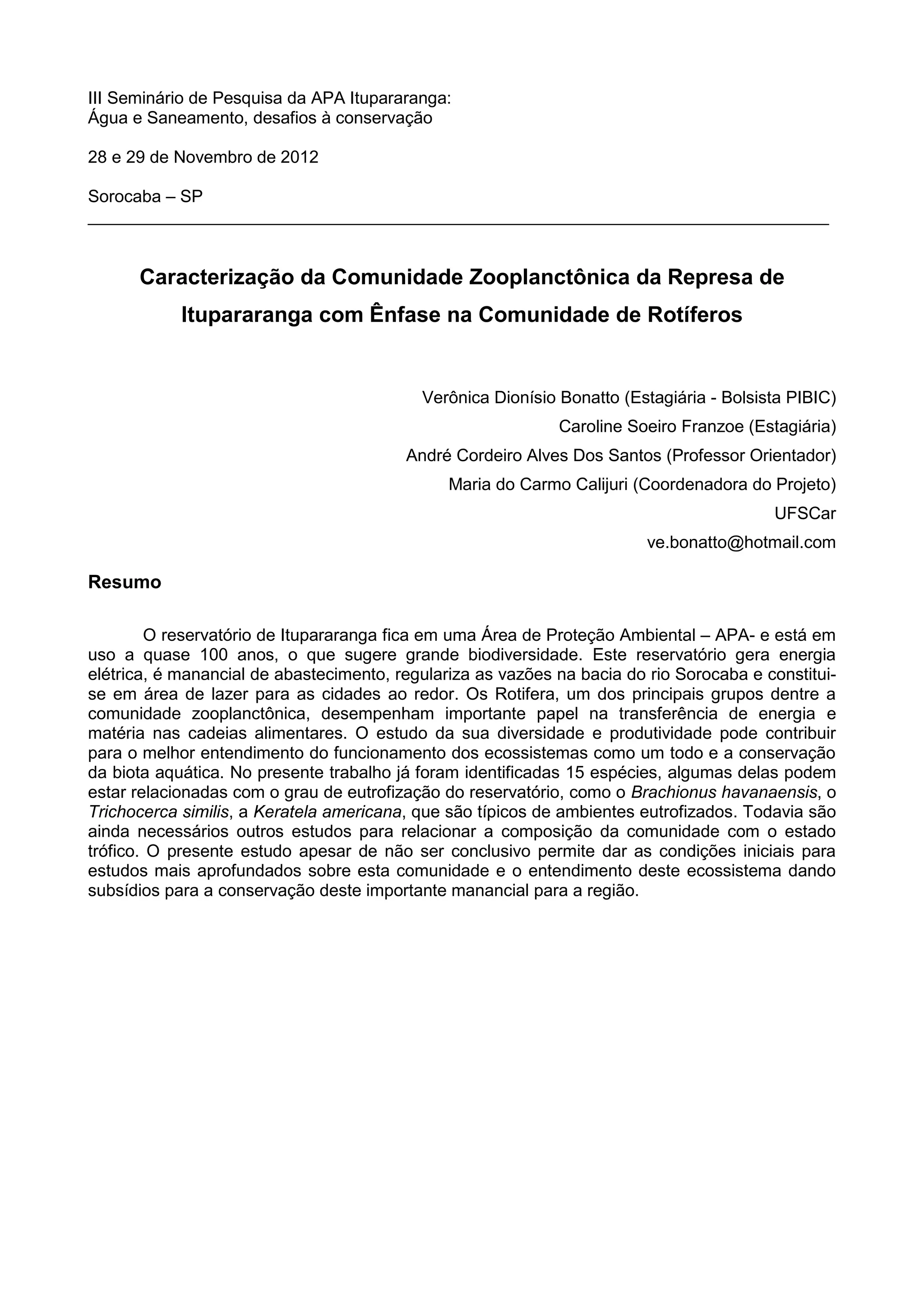 III Seminário de Pesquisa da APA Itupararanga:
Água e Saneamento, desafios à conservação

28 e 29 de Novembro de 2012

Sorocaba – SP

Caracterização da Comunidade Zooplanctônica da Represa de Itupararanga com Ênfase na Comunidade de Rotíferos

Verônica Dionísio Bonatto (Estagiária - Bolsista PIBIC)
Caroline Soeiro Franzoe (Estagiária)
André Cordeiro Alves Dos Santos (Professor Orientador)
Maria do Carmo Calijuri (Coordenadora do Projeto)
UFSCar
ve.bonatto@hotmail.com

Resumo

O reservatório de Itupararanga fica em uma Área de Proteção Ambiental – APA- e está em uso a quase 100 anos, o que sugere grande biodiversidade. Este reservatório gera energia elétrica, é manancial de abastecimento, regulariza as vazões na bacia do rio Sorocaba e constitui-se em área de lazer para as cidades ao redor. Os Rotifera, um dos principais grupos dentre a comunidade zooplanctônica, desempenham importante papel na transferência de energia e matéria nas cadeias alimentares. O estudo da sua diversidade e produtividade pode contribuir para o melhor entendimento do funcionamento dos ecossistemas como um todo e a conservação da biota aquática. No presente trabalho já foram identificadas 15 espécies, algumas delas podem estar relacionadas com o grau de eutrofização do reservatório, como o Brachionus havanaensis, o Trichocerca similis, a Keratela americana, que são típicos de ambientes eutrofizados. Todavia são ainda necessários outros estudos para relacionar a composição da comunidade com o estado trófico. O presente estudo apesar de não ser conclusivo permite dar as condições iniciais para estudos mais aprofundados sobre esta comunidade e o entendimento deste ecossistema dando subsídios para a conservação deste importante manancial para a região.